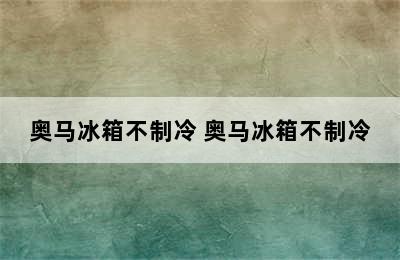 奥马冰箱不制冷 奥马冰箱不制冷